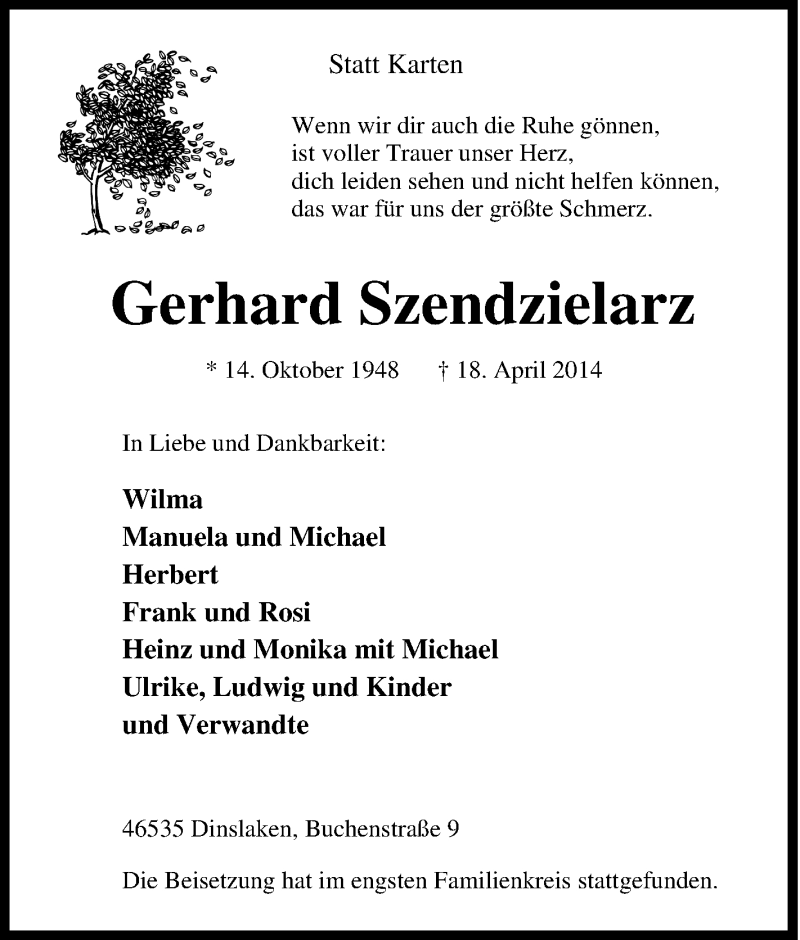 Statt Karten

Wenn wir dir auch die Ruhe gönnen,
ist voller Trauer unser Herz,
dich leiden sehen und nicht helfen können,
das war für uns der größte Schmerz.

Gerhard Szendzielarz

* 14. Oktober 1948 † 18. April 2014

In Liebe und Dankbarkeit:

Wilma
Manuela und Michael
Herbert
Frank und Rosi
Heinz und Monika mit Michael
Ulrike, Ludwig und Kinder
und Verwandte

46535 Dinslaken, Buchenstraße 9

Die Beisetzung hat im engsten Familienkreis stattgefunden.